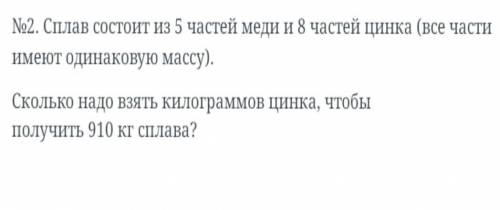 №2. Сплав состоит из 5 частей меди и 8 частей цинка (все части имеют одинаковую массу).

Сколько надо взять килограммов цинка, чтобы получить 910 кг сплава?